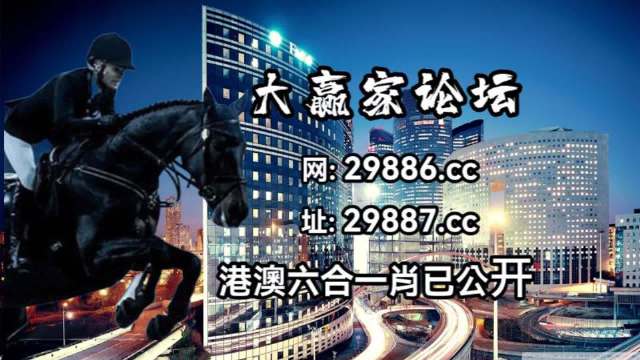 大赢家论坛

网: 29886.cc

址: 29887.cc

港澳六合一肖已公开